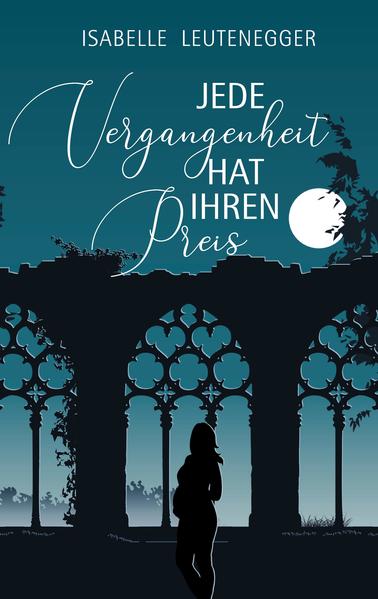 ISABELLE LEUTENEGGER

JEDE
Vergangenheit
HAT
IHREN
Preis